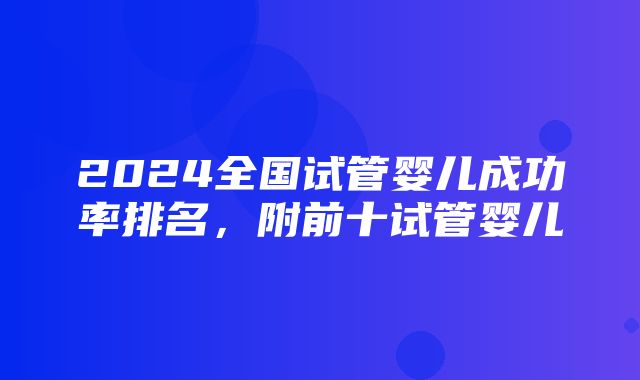 2024全国试管婴儿成功率排名，附前十试管婴儿